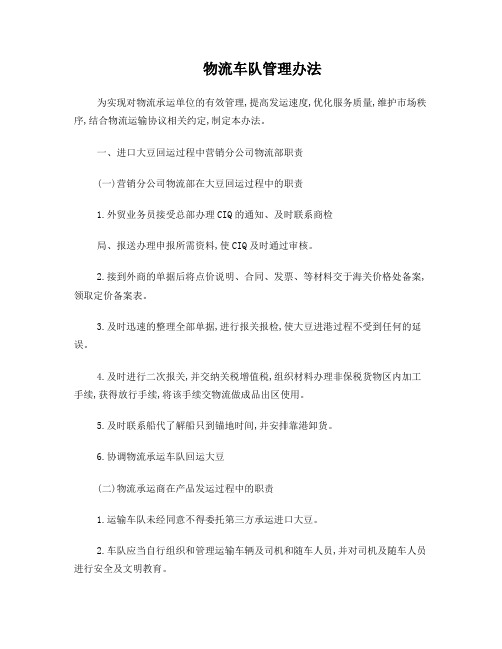 物流车队管理办法

为实现对物流承运单位的有效管理,提高发运速度,优化服务质量,维护市场秩序,结合物流运输协议相关约定,制定本办法。

一、进口大豆回运过程中营销分公司物流部职责

(一)营销分公司物流部在大豆回运过程中的职责

1.外贸业务员接受总部办理CIQ的通知、及时联系商检

局、报送办理申报所需资料,使CIQ及时通过审核。

2.接到外商的单据后将点价说明、合同、发票、等材料交于海关价格处备案,领取定价备案表。

3.及时迅速的整理全部单据,进行报关报检,使大豆进港过程不受到任何的延误。

4.及时进行二次报关,并交纳关税增值税,组织材料办理非保税货物区内加工手续,获得放行手续,将该手续交物流做成品出区使用。

5.及时联系船代了解船只到锚地时间,并安排靠港卸货。

6.协调物流承运车队回运大豆

(二)物流承运商在产品发运过程中的职责

1.运输车队未经同意不得委托第三方承运进口大豆。

2.车队应当自行组织和管理运输车辆及司机和随车人员,并对司机及随车人员进行安全及文明教育。